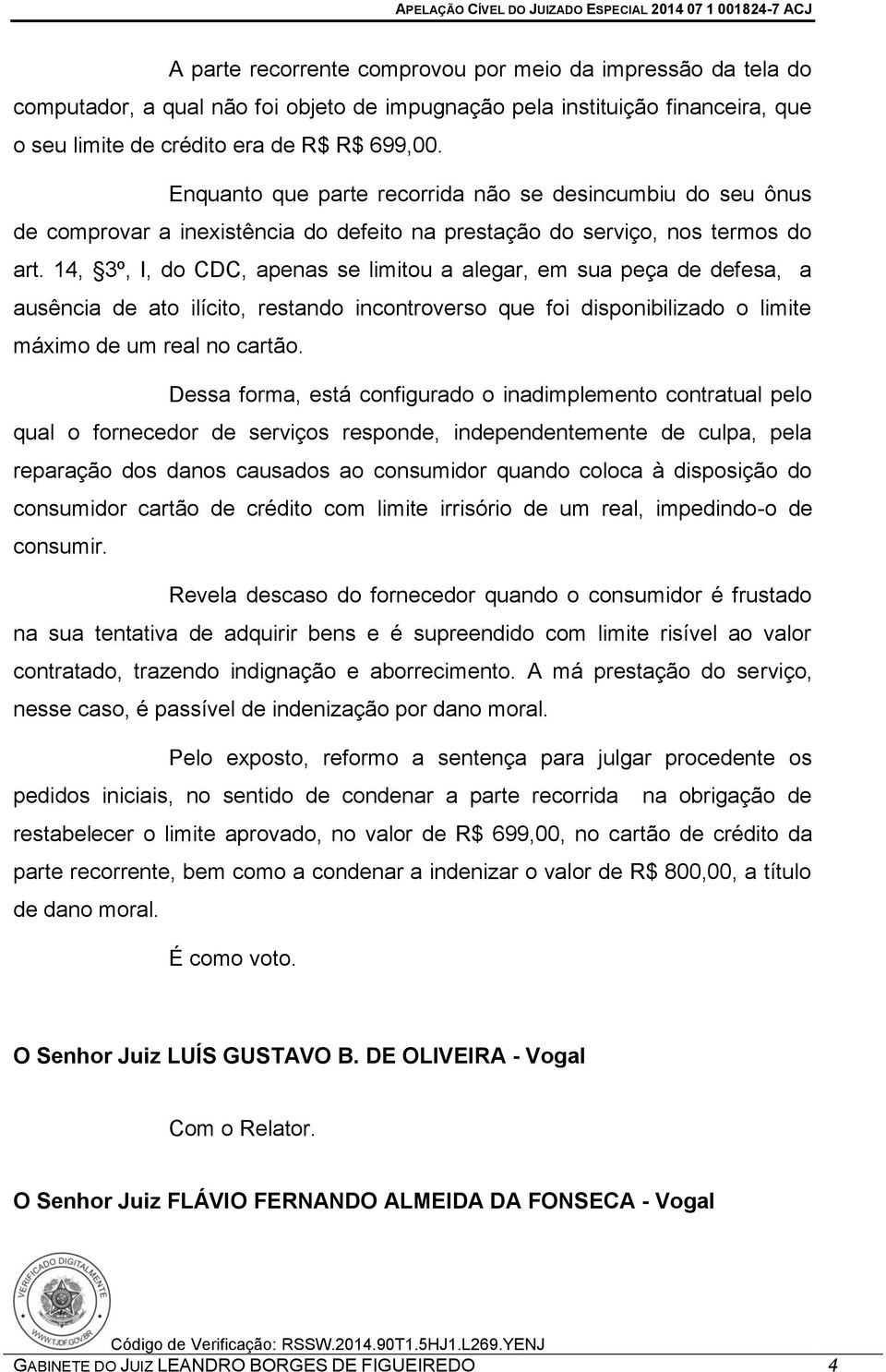 APELAÇÃO CÍVEL DO JUIZADO ESPECIAL 2014 07 1 001824-7 ACJ

A parte recorrente comprovou por meio da impressão da tela do computador, a qual não foi objeto de impugnação pela instituição financeira, que o seu limite de crédito era de R$ R$ 699,00.

Enquanto que parte recorrida não se desincumbiu do seu ônus de comprovar a inexistência do defeito na prestação do serviço, nos termos do art. 14, §3º, I, do CDC, apenas se limitou a alegar, em sua peça de defesa, a ausência de ato ilícito, restando incontroverso que foi disponibilizado o limite máximo de um real no cartão.

Dessa forma, está configurado o inadimplemento contratual pelo qual o fornecedor de serviços responde, independentemente de culpa, pela reparação dos danos causados ao consumidor quando coloca à disposição do consumidor cartão de crédito com limite irrisório de um real, impedindo-o de consumir.

Revela descaso do fornecedor quando o consumidor é frustado na sua tentativa de adquirir bens e é supreendido com limite risível ao valor contratado, trazendo indignação e aborrecimento. A má prestação do serviço, nesse caso, é passível de indenização por dano moral.

Pelo exposto, reformo a sentença para julgar procedente os pedidos iniciais, no sentido de condenar a parte recorrida na obrigação de restabelecer o limite aprovado, no valor de R$ 699,00, no cartão de crédito da parte recorrente, bem como a condenar a indenizar o valor de R$ 800,00, a título de dano moral.

É como voto.

O Senhor Juiz LUÍS GUSTAVO B. DE OLIVEIRA - Vogal

Com o Relator.

O Senhor Juiz FLÁVIO FERNANDO ALMEIDA DA FONSECA - Vogal

VERIFICADO DIGITALMENTE
WWW.TJDF.GOV.BR

Código de Verificação: RSSW.2014.90T1.5HJ1.L269.YENJ

GABINETE DO JUIZ LEANDRO BORGES DE FIGUEIREDO 4